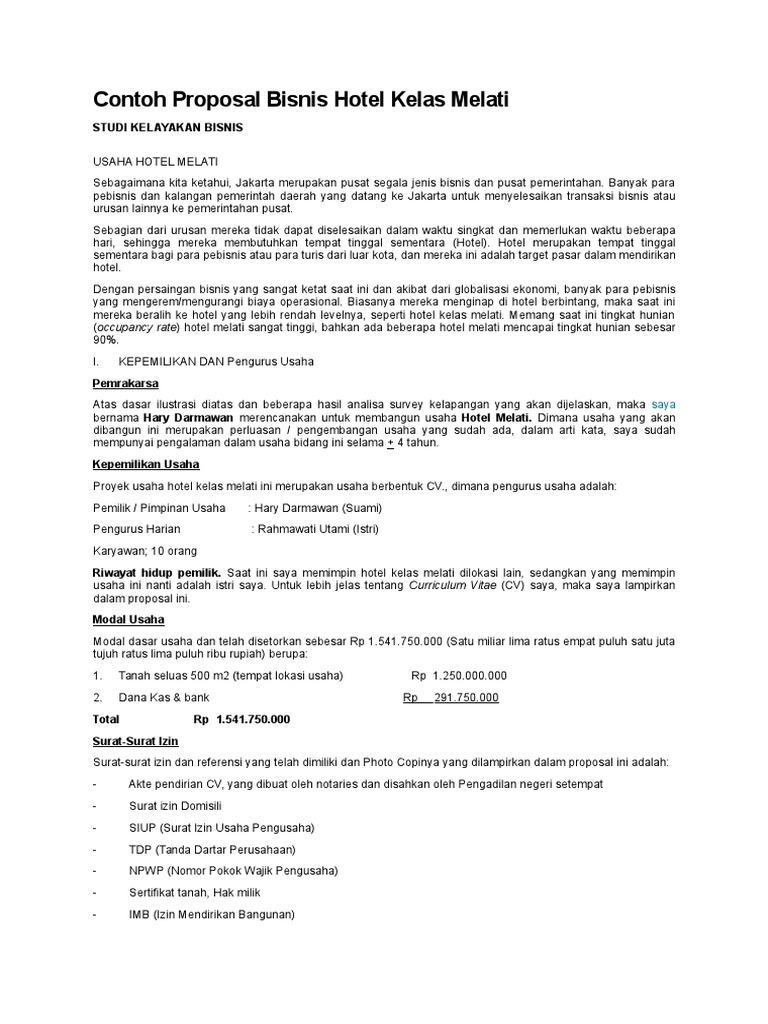 Contoh Proposal Bisnis Hotel Kelas Melati

STUDI KELAYAKAN BISNIS

USAHA HOTEL MELATI

Sebagaimana kita ketahui, Jakarta merupakan pusat segala jenis bisnis dan pusat pemerintahan. Banyak para pebisnis dan kalangan pemerintah daerah yang datang ke Jakarta untuk menyelesaikan transaksi bisnis atau urusan lainnya ke pemerintahan pusat.

Sebagian dari urusan mereka tidak dapat diselesaikan dalam waktu singkat dan memerlukan waktu beberapa hari, sehingga mereka membutuhkan tempat tinggal sementara (Hotel). Hotel merupakan tempat tinggal sementara bagi para pebisnis atau para turis dari luar kota, dan mereka ini adalah target pasar dalam mendirikan hotel.

Dengan persaingan bisnis yang sangat ketat saat ini dan akibat dari globalisasi ekonomi, banyak para pebisnis yang mengerem/mengurangi biaya operasional. Biasanya mereka menginap di hotel berbintang, maka saat ini mereka beralih ke hotel yang lebih rendah levelnya, seperti hotel kelas melati. Memang saat ini tingkat hunian (occupancy rate) hotel melati sangat tinggi, bahkan ada beberapa hotel melati mencapai tingkat hunian sebesar 90%.

I. KEPEMILIKAN DAN Pengurus Usaha

Pemrakarsa

Atas dasar ilustrasi diatas dan beberapa hasil analisa survey kelapangan yang akan dijelaskan, maka saya bernama Hary Darmawan merencanakan untuk membangun usaha Hotel Melati. Dimana usaha yang akan dibangun ini merupakan perluasan / pengembangan usaha yang sudah ada, dalam arti kata, saya sudah mempunyai pengalaman dalam usaha bidang ini selama + 4 tahun.

Kepemilikan Usaha

Proyek usaha hotel kelas melati ini merupakan usaha berbentuk CV., dimana pengurus usaha adalah:

Pemilik / Pimpinan Usaha : Hary Darmawan (Suami)

Pengurus Harian : Rahmawati Utami (Istri)

Karyawan; 10 orang

Riwayat hidup pemilik. Saat ini saya memimpin hotel kelas melati dilokasi lain, sedangkan yang memimpin usaha ini nanti adalah istri saya. Untuk lebih jelas tentang Curriculum Vitae (CV) saya, maka saya lampirkan dalam proposal ini.

Modal Usaha

Modal dasar usaha dan telah disetorkan sebesar Rp 1.541.750.000 (Satu miliar lima ratus empat puluh satu juta tujuh ratus lima puluh ribu rupiah) berupa:

1. Tanah seluas 500 m2 (tempat lokasi usaha) Rp 1.250.000.000

2. Dana Kas & bank Rp 291.750.000

Total Rp 1.541.750.000

Surat-Surat Izin

Surat-surat izin dan referensi yang telah dimiliki dan Photo Copinya yang dilampirkan dalam proposal ini adalah:

- Akte pendirian CV, yang dibuat oleh notaries dan disahkan oleh Pengadilan negeri setempat

- Surat izin Domisili

- SIUP (Surat Izin Usaha Pengusaha)

- TDP (Tanda Dartar Perusahaan)

- NPWP (Nomor Pokok Wajik Pengusaha)

- Sertifikat tanah, Hak milik

- IMB (Izin Mendirikan Bangunan)